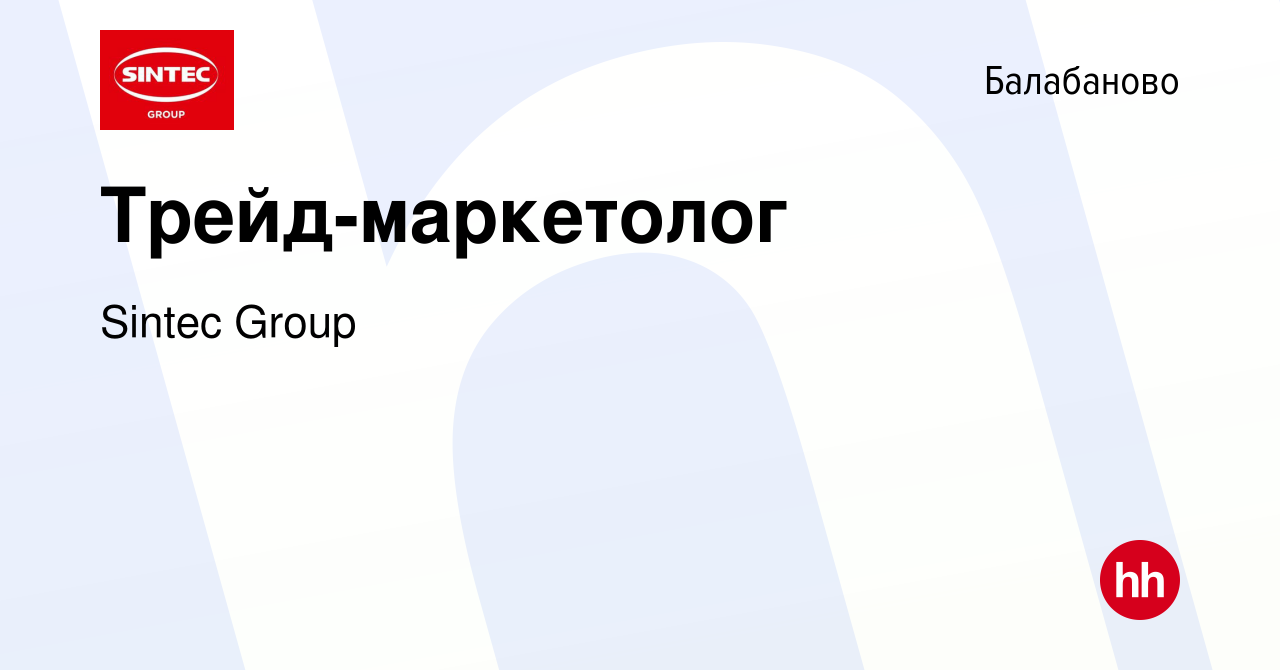 SINTEC
GROUP

Балабаново

Трейд-маркетолог

Sintec Group

hh